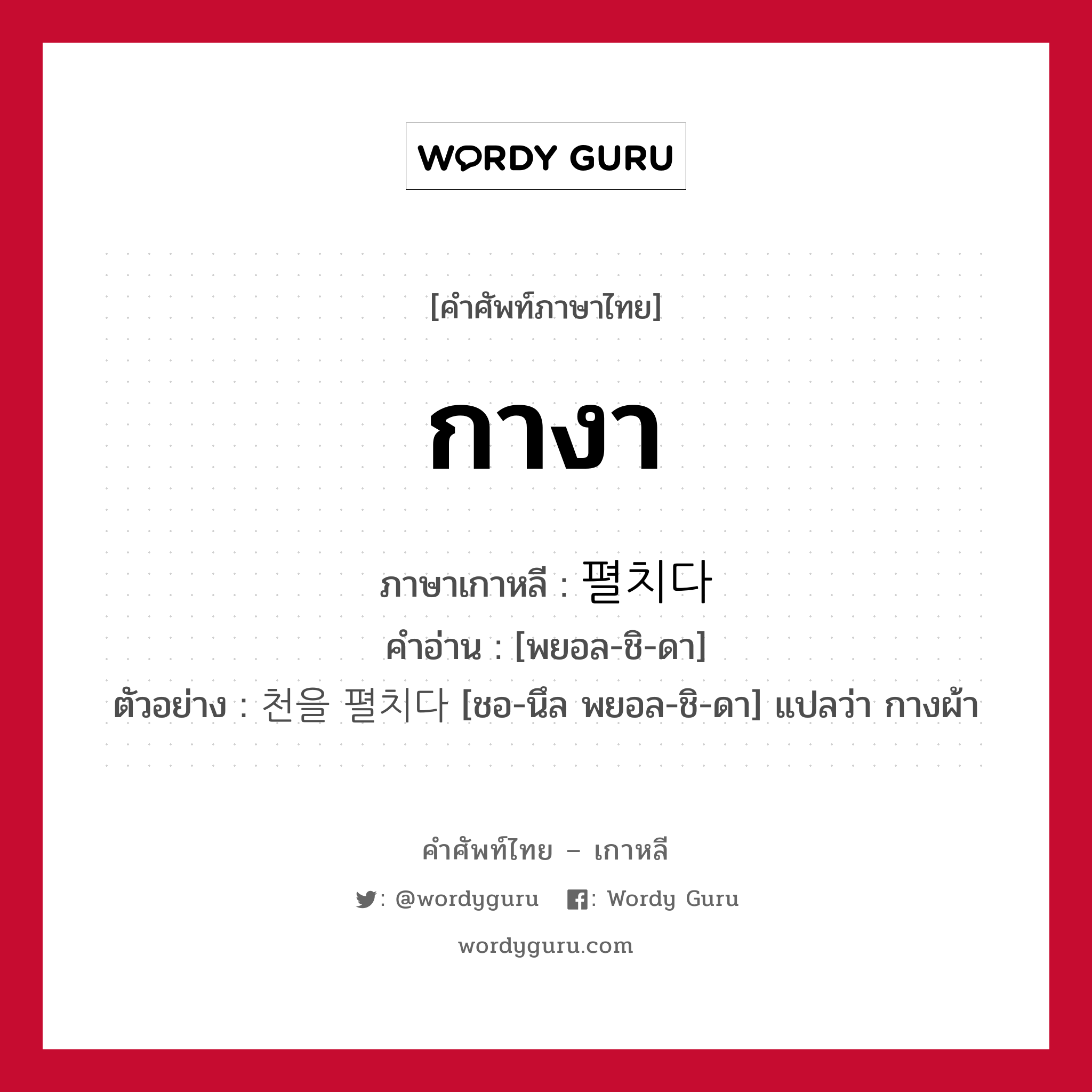 WORDY GURU

[คำศัพท์ภาษาไทย]

กางา

ภาษาเกาหลี : 펼치다
คำอ่าน : [พยอล-ชิ-ดา]
ตัวอย่าง : 천을 펼치다 [ชอ-นึล พยอล-ชิ-ดา] แปลว่า กางผ้า

คำศัพท์ไทย – เกาหลี
: @wordyguru : Wordy Guru
wordyguru.com